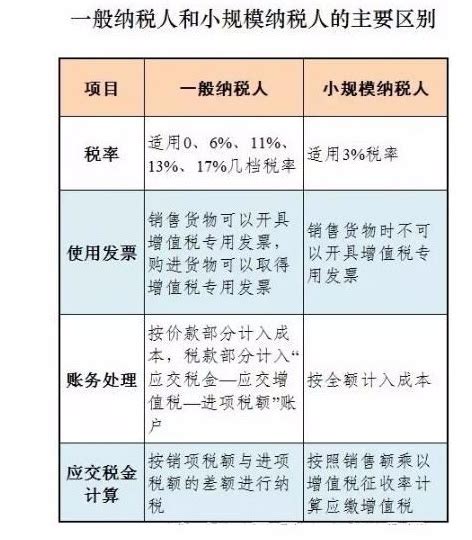 一般纳税人和小规模纳税人的主要区别

| 项目 | 一般纳税人 | 小规模纳税人 |
|---|---|---|
| 税率 | 适用0、6%、11%、13%、17%几档税率 | 适用3%税率 |
| 使用发票 | 销售货物可以开具增值税专用发票，购进货物可以取得增值税专用发票 | 销售货物时不可以开具增值税专用发票 |
| 账务处理 | 按价款部分计入成本，税款部分计入“应交税金—应交增值税—进项税额”账户 | 按全额计入成本 |
| 应交税金计算 | 按销项税额与进项税额的差额进行纳税 | 按照销售额乘以增值税征收率计算应缴增值税 |